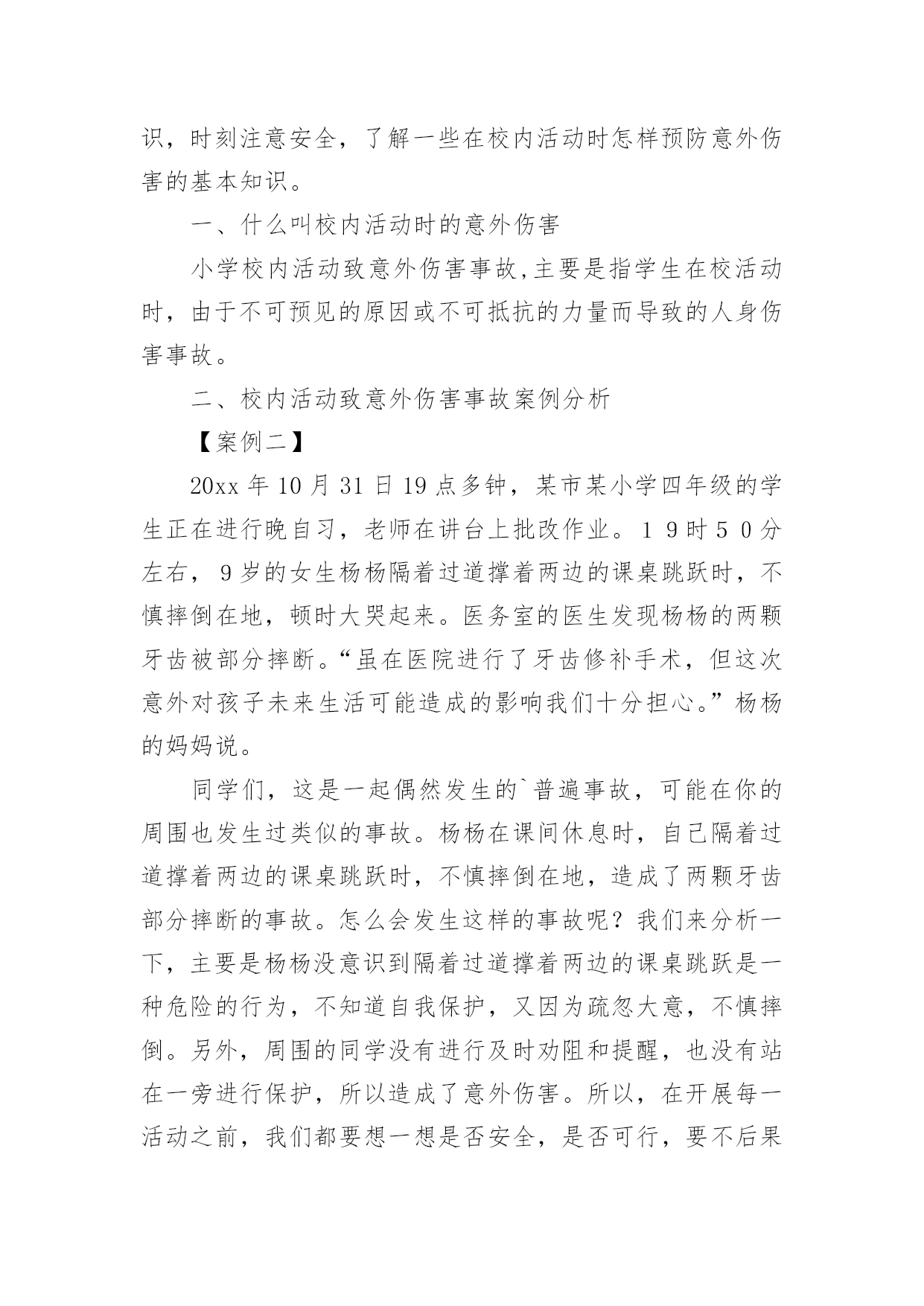 识，时刻注意安全，了解一些在校内活动时怎样预防意外伤害的基本知识。

一、什么叫校内活动时的意外伤害

小学校内活动致意外伤害事故,主要是指学生在校活动时，由于不可预见的原因或不可抵抗的力量而导致的人身伤害事故。

二、校内活动致意外伤害事故案例分析

【案例二】

20xx 年 10 月 31 日 19 点多钟，某市某小学四年级的学生正在进行晚自习，老师在讲台上批改作业。１９时５０分左右，９岁的女生杨杨隔着过道撑着两边的课桌跳跃时，不慎摔倒在地，顿时大哭起来。医务室的医生发现杨杨的两颗牙齿被部分摔断。“虽在医院进行了牙齿修补手术，但这次意外对孩子未来生活可能造成的影响我们十分担心。”杨杨的妈妈说。

同学们，这是一起偶然发生的`普遍事故，可能在你的周围也发生过类似的事故。杨杨在课间休息时，自己隔着过道撑着两边的课桌跳跃时，不慎摔倒在地，造成了两颗牙齿部分摔断的事故。怎么会发生这样的事故呢？我们来分析一下，主要是杨杨没意识到隔着过道撑着两边的课桌跳跃是一种危险的行为，不知道自我保护，又因为疏忽大意，不慎摔倒。另外，周围的同学没有进行及时劝阻和提醒，也没有站在一旁进行保护，所以造成了意外伤害。所以，在开展每一活动之前，我们都要想一想是否安全，是否可行，要不后果